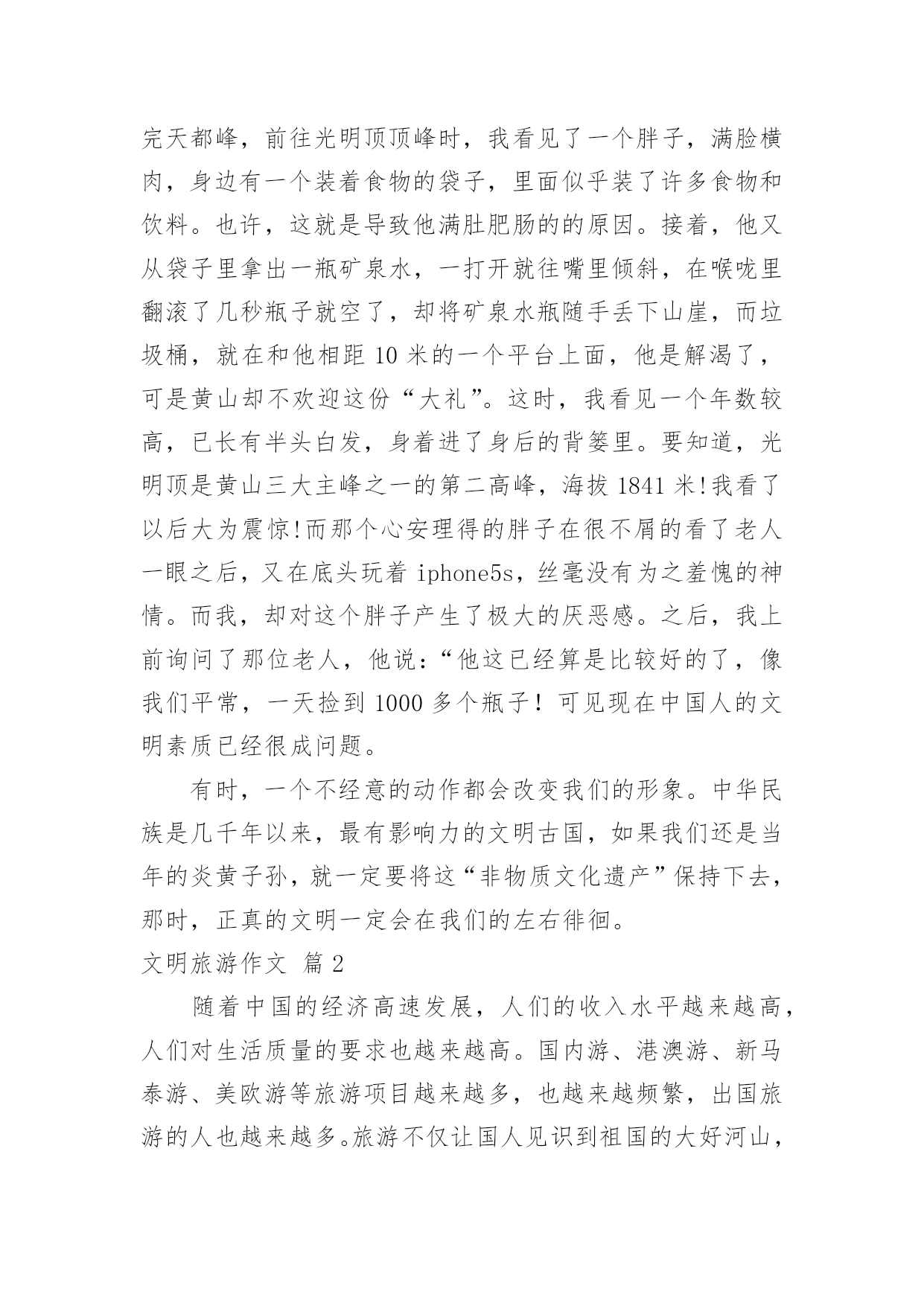 完天都峰，前往光明顶顶峰时，我看见了一个胖子，满脸横肉，身边有一个装着食物的袋子，里面似乎装了许多食物和饮料。也许，这就是导致他满肚肥肠的的原因。接着，他又从袋子里拿出一瓶矿泉水，一打开就往嘴里倾斜，在喉咙里翻滚了几秒瓶子就空了，却将矿泉水瓶随手丢下山崖，而垃圾桶，就在和他相距 10 米的一个平台上面，他是解渴了，可是黄山却不欢迎这份“大礼”。这时，我看见一个年数较高，已长有半头白发，身着进了身后的背篓里。要知道，光明顶是黄山三大主峰之一的第二高峰，海拔 1841 米!我看了以后大为震惊!而那个心安理得的胖子在很不屑的看了老人一眼之后，又在底头玩着 iphone5s，丝毫没有为之羞愧的神情。而我，却对这个胖子产生了极大的厌恶感。之后，我上前询问了那位老人，他说：“他这已经算是比较好的了，像我们平常，一天捡到 1000 多个瓶子！可见现在中国人的文明素质已经很成问题。

有时，一个不经意的动作都会改变我们的形象。中华民族是几千年以来，最有影响力的文明古国，如果我们还是当年的炎黄子孙，就一定要将这“非物质文化遗产”保持下去，那时，正真的文明一定会在我们的左右徘徊。

文明旅游作文 篇 2

随着中国的经济高速发展，人们的收入水平越来越高，人们对生活质量的要求也越来越高。国内游、港澳游、新马泰游、美欧游等旅游项目越来越多，也越来越频繁，出国旅游的人也越来越多。旅游不仅让国人见识到祖国的大好河山，